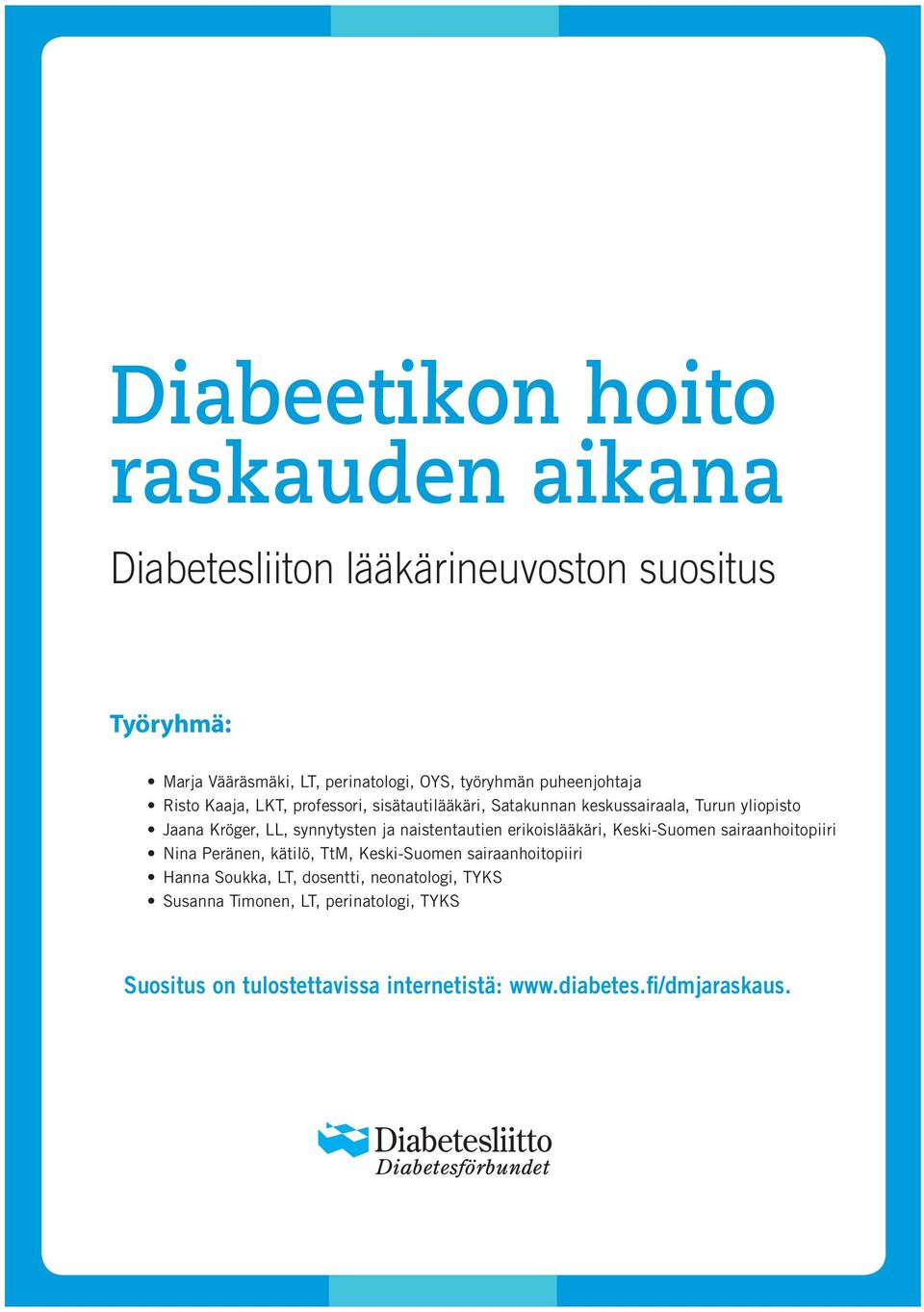 Diabeetikon hoito raskauden aikana

Diabetesliiton lääkärineuvoston suositus

Työryhmä:

• Marja Vääräsmäki, LT, perinatologi, OYS, työryhmän puheenjohtaja
• Risto Kaaja, LKT, professori, sisätautilääkäri, Satakunnan keskussairaala, Turun yliopisto
• Jaana Kröger, LL, synnytysten ja naistentautien erikoislääkäri, Keski-Suomen sairaanhoitopiiri
• Nina Peränen, kätilö, TtM, Keski-Suomen sairaanhoitopiiri
• Hanna Soukka, LT, dosentti, neonatologi, TYKS
• Susanna Timonen, LT, perinatologi, TYKS

Suositus on tulostettavissa internetistä: www.diabetes.fi/dmjaraskaus.

Diabetesliitto
Diabetesförbundet